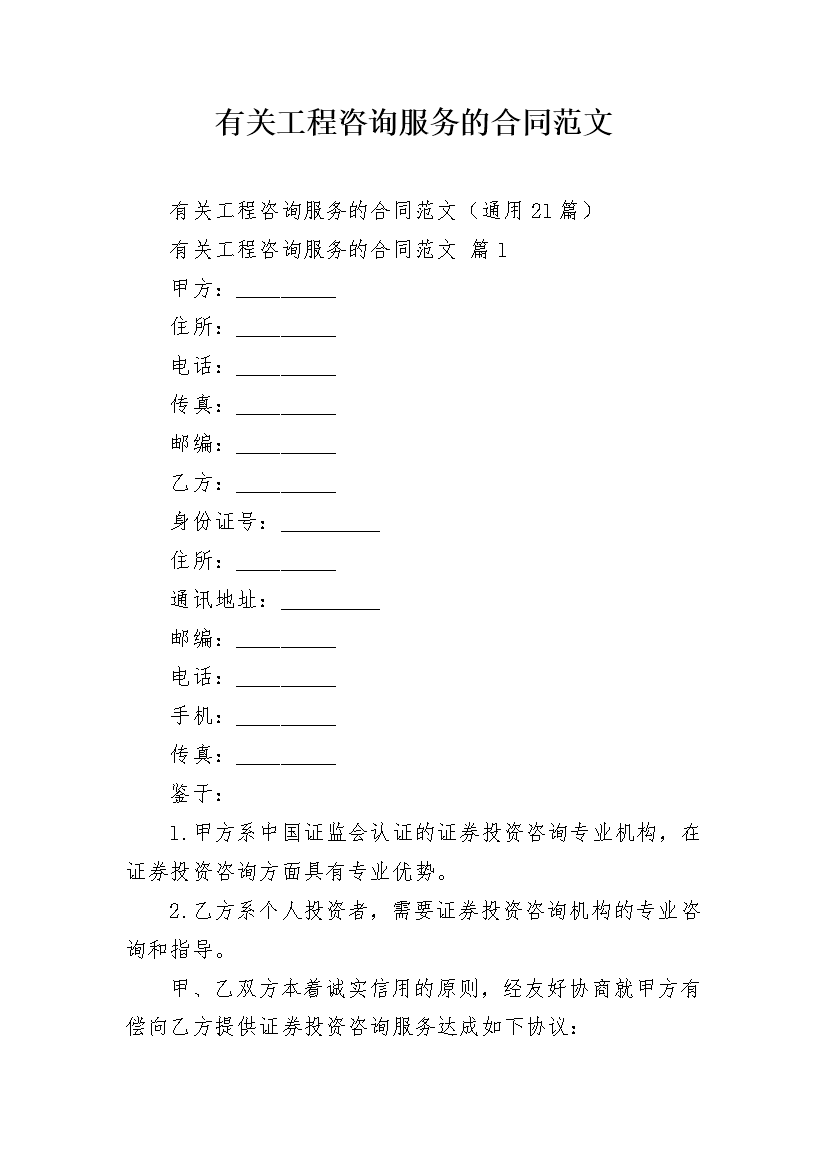 有关工程咨询服务的合同范文

有关工程咨询服务的合同范文（通用21篇）

有关工程咨询服务的合同范文 篇1

甲方：__________

住所：__________

电话：__________

传真：__________

邮编：__________

乙方：__________

身份证号：__________

住所：__________

通讯地址：__________

邮编：__________

电话：__________

手机：__________

传真：__________

鉴于：

1.甲方系中国证监会认证的证券投资咨询专业机构，在证券投资咨询方面具有专业优势。

2.乙方系个人投资者，需要证券投资咨询机构的专业咨询和指导。

甲、乙双方本着诚实信用的原则，经友好协商就甲方有偿向乙方提供证券投资咨询服务达成如下协议：